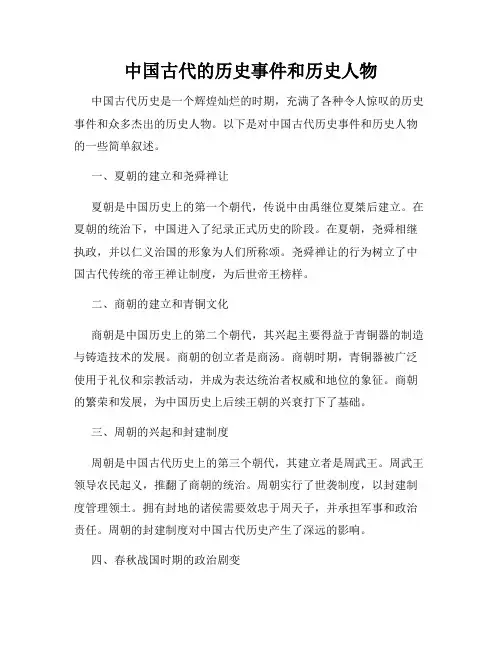 中国古代的历史事件和历史人物

中国古代历史是一个辉煌灿烂的时期，充满了各种令人惊叹的历史事件和众多杰出的历史人物。以下是对中国古代历史事件和历史人物的一些简单叙述。

一、夏朝的建立和尧舜禅让

夏朝是中国历史上的第一个朝代，传说中由禹继位夏桀后建立。在夏朝的统治下，中国进入了纪录正式历史的阶段。在夏朝，尧舜相继执政，并以仁义治国的形象为人们所称颂。尧舜禅让的行为树立了中国古代传统的帝王禅让制度，为后世帝王榜样。

二、商朝的建立和青铜文化

商朝是中国历史上的第二个朝代，其兴起主要得益于青铜器的制造与铸造技术的发展。商朝的创立者是商汤。商朝时期，青铜器被广泛使用于礼仪和宗教活动，并成为表达统治者权威和地位的象征。商朝的繁荣和发展，为中国历史上后续王朝的兴衰打下了基础。

三、周朝的兴起和封建制度

周朝是中国古代历史上的第三个朝代，其建立者是周武王。周武王领导农民起义，推翻了商朝的统治。周朝实行了世袭制度，以封建制度管理领土。拥有封地的诸侯需要效忠于周天子，并承担军事和政治责任。周朝的封建制度对中国古代历史产生了深远的影响。

四、春秋战国时期的政治剧变